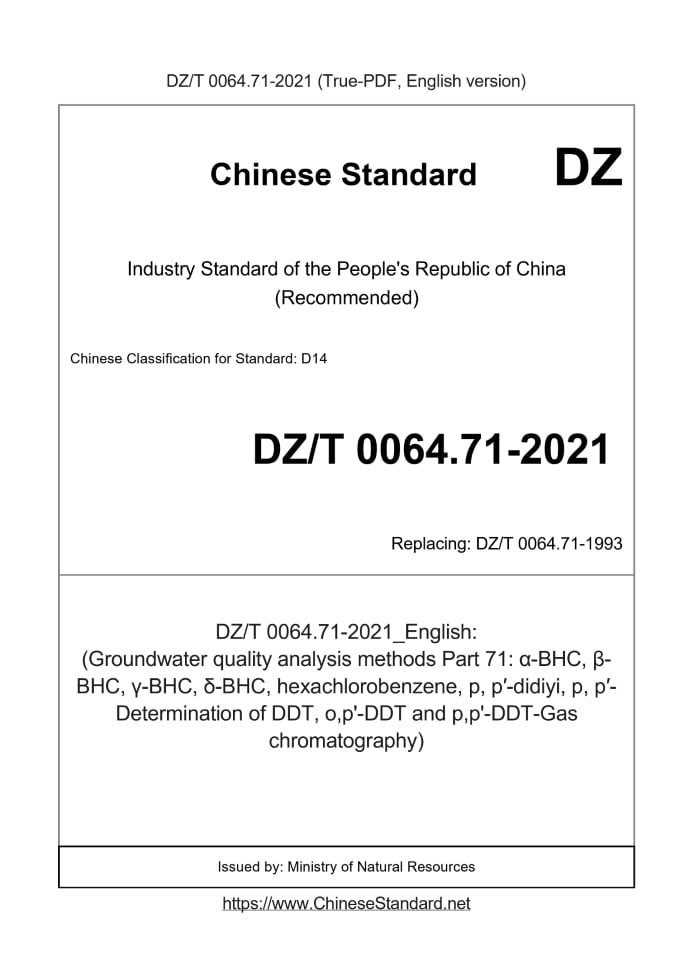 DZ/T 0064.71-2021 (True-PDF, English version)

Chinese Standard

DZ

Industry Standard of the People's Republic of China (Recommended)

Chinese Classification for Standard: D14

DZ/T 0064.71-2021

Replacing: DZ/T 0064.71-1993

DZ/T 0064.71-2021_English: (Groundwater quality analysis methods Part 71: α-BHC, β-BHC, γ-BHC, δ-BHC, hexachlorobenzene, p, p′-didiyi, p, p′-Determination of DDT, o,p'-DDT and p,p'-DDT-Gas chromatography)

Issued by: Ministry of Natural Resources

https://www.ChineseStandard.net